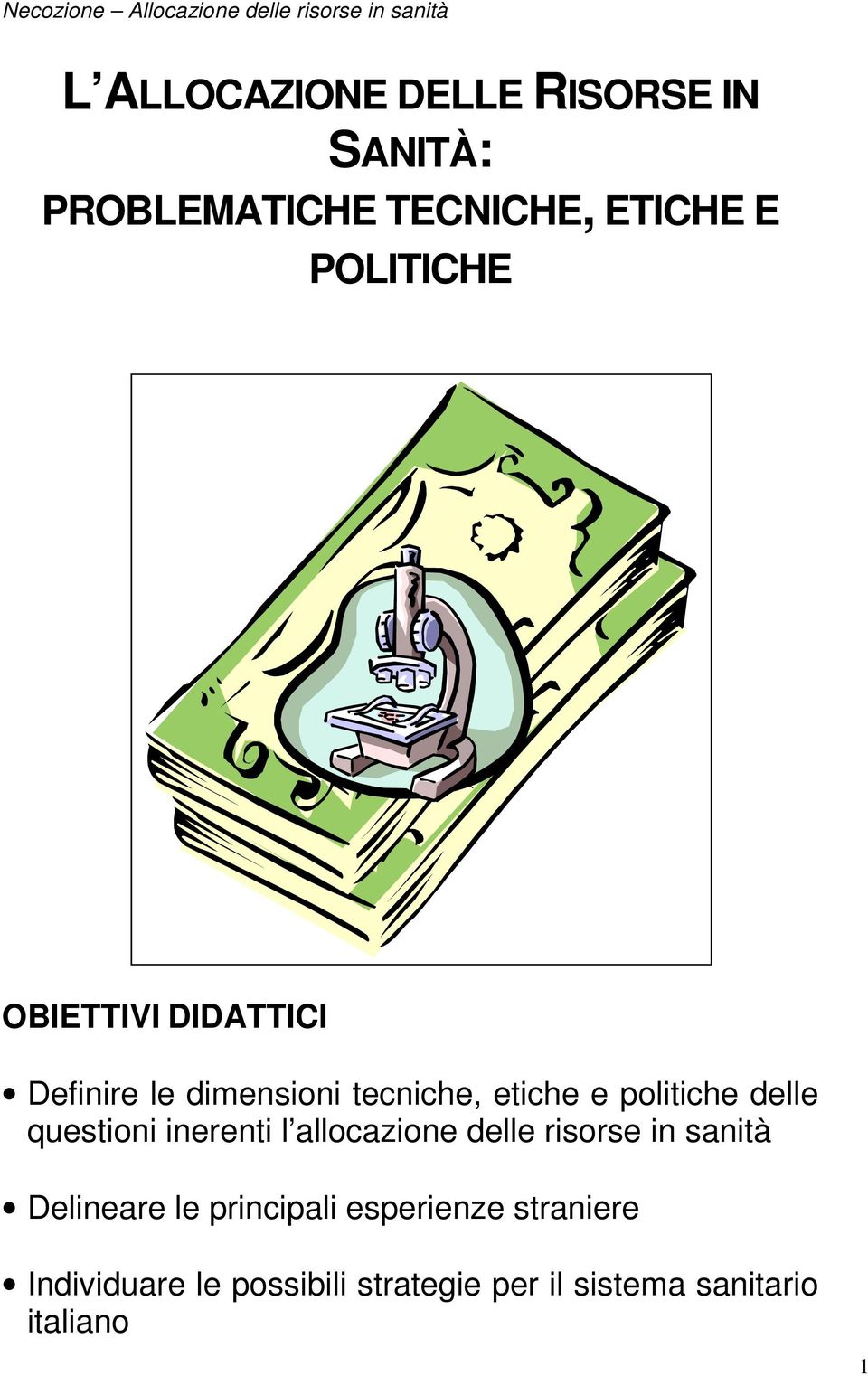 Necozione – Allocazione delle risorse in sanità

L'ALLOCAZIONE DELLE RISORSE IN SANITÀ:
PROBLEMATICHE TECNICHE, ETICHE E POLITICHE

OBIETTIVI DIDATTICI

• Definire le dimensioni tecniche, etiche e politiche delle questioni inerenti l'allocazione delle risorse in sanità

• Delineare le principali esperienze straniere

• Individuare le possibili strategie per il sistema sanitario italiano

1